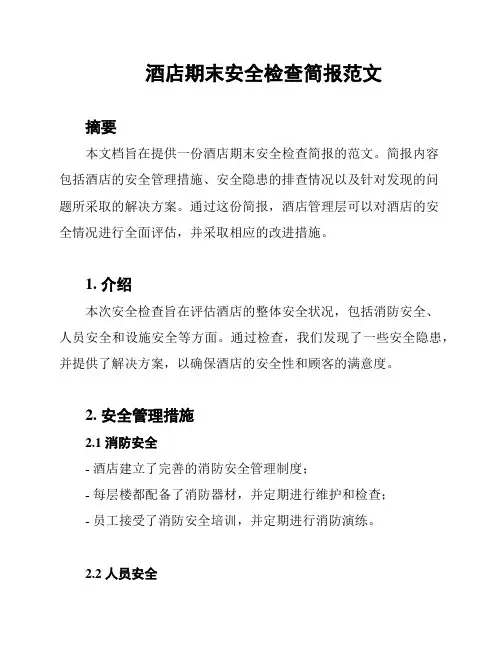 酒店期末安全检查简报范文

摘要

本文档旨在提供一份酒店期末安全检查简报的范文。简报内容包括酒店的安全管理措施、安全隐患的排查情况以及针对发现的问题所采取的解决方案。通过这份简报，酒店管理层可以对酒店的安全情况进行全面评估，并采取相应的改进措施。

1. 介绍

本次安全检查旨在评估酒店的整体安全状况，包括消防安全、人员安全和设施安全等方面。通过检查，我们发现了一些安全隐患，并提供了解决方案，以确保酒店的安全性和顾客的满意度。

2. 安全管理措施

2.1 消防安全

- 酒店建立了完善的消防安全管理制度；
- 每层楼都配备了消防器材，并定期进行维护和检查；
- 员工接受了消防安全培训，并定期进行消防演练。

2.2 人员安全